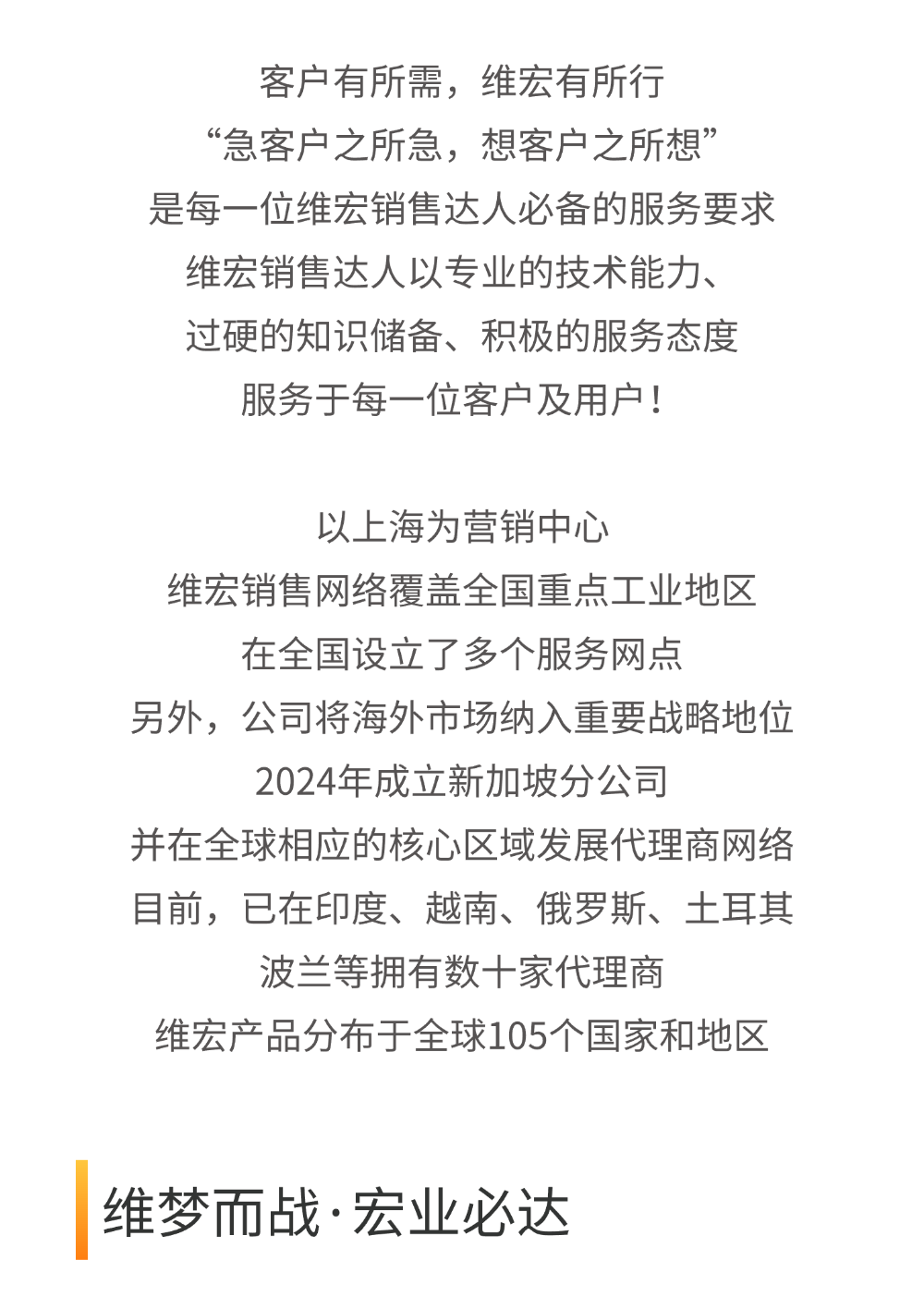 客户有所需，维宏有所行
“急客户之所急，想客户之所想”
是每一位维宏销售达人必备的服务要求
维宏销售达人以专业的技术能力、
过硬的知识储备、积极的服务态度
服务于每一位客户及用户！

以上海为营销中心
维宏销售网络覆盖全国重点工业地区
在全国设立了多个服务网点
另外，公司将海外市场纳入重要战略地位
2024年成立新加坡分公司
并在全球相应的核心区域发展代理商网络
目前，已在印度、越南、俄罗斯、土耳其
波兰等拥有数十家代理商
维宏产品分布于全球105个国家和地区

维梦而战·宏业必达